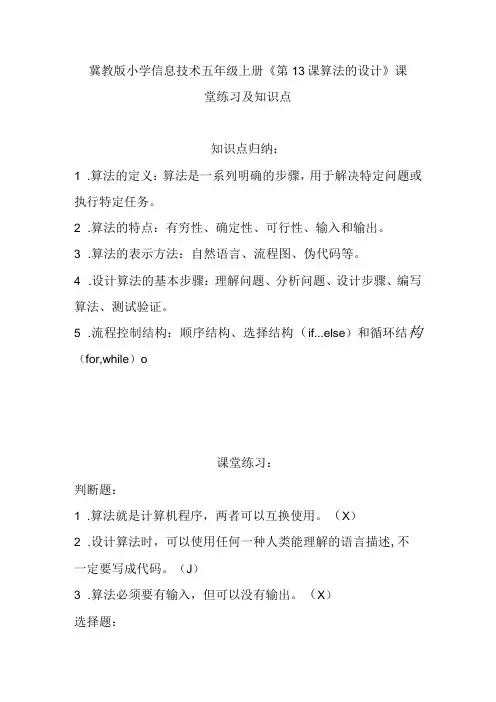 冀教版小学信息技术五年级上册《第13课算法的设计》课堂练习及知识点

知识点归纳：

1 .算法的定义：算法是一系列明确的步骤，用于解决特定问题或执行特定任务。

2 .算法的特点：有穷性、确定性、可行性、输入和输出。

3 .算法的表示方法：自然语言、流程图、伪代码等。

4 .设计算法的基本步骤：理解问题、分析问题、设计步骤、编写算法、测试验证。

5 .流程控制结构：顺序结构、选择结构（if...else）和循环结构（for,while）o

课堂练习：

判断题：

1 .算法就是计算机程序，两者可以互换使用。（X）

2 .设计算法时，可以使用任何一种人类能理解的语言描述，不一定要写成代码。（J）

3 .算法必须要有输入，但可以没有输出。（X）

选择题：